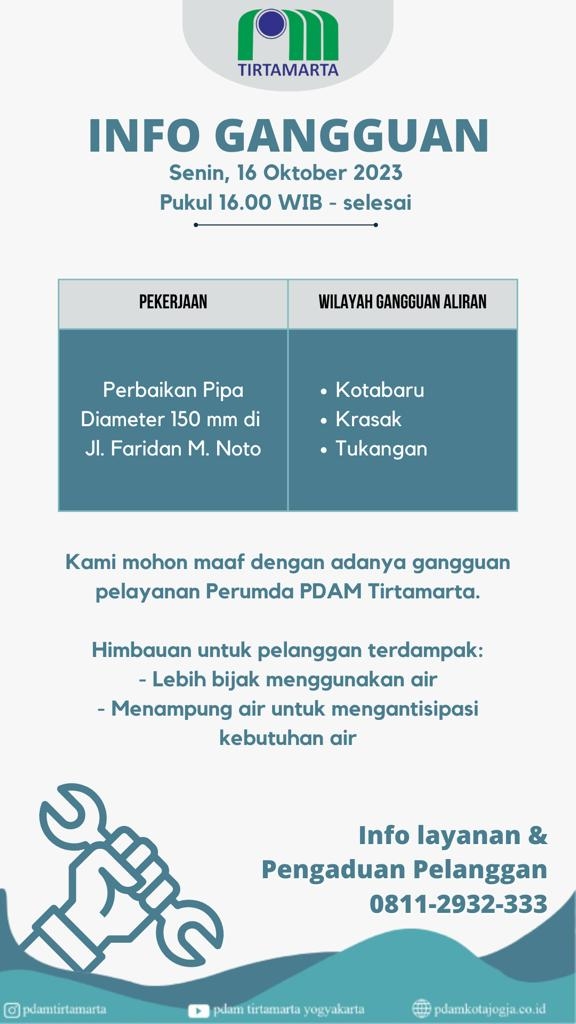 TIRTAMARTA

INFO GANGGUAN
Senin, 16 Oktober 2023
Pukul 16.00 WIB - selesai

| PEKERJAAN | WILAYAH GANGGUAN ALIRAN |
|---|---|
| Perbaikan Pipa Diameter 150 mm di Jl. Faridan M. Noto | • Kotabaru • Krasak • Tukangan |

Kami mohon maaf dengan adanya gangguan pelayanan Perumda PDAM Tirtamarta.

Himbauan untuk pelanggan terdampak:
- Lebih bijak menggunakan air
- Menampung air untuk mengantisipasi kebutuhan air

Info layanan & Pengaduan Pelanggan
0811-2932-333

pdamtirtamarta
pdam tirtamarta yogyakarta
pdamkotajogja.co.id